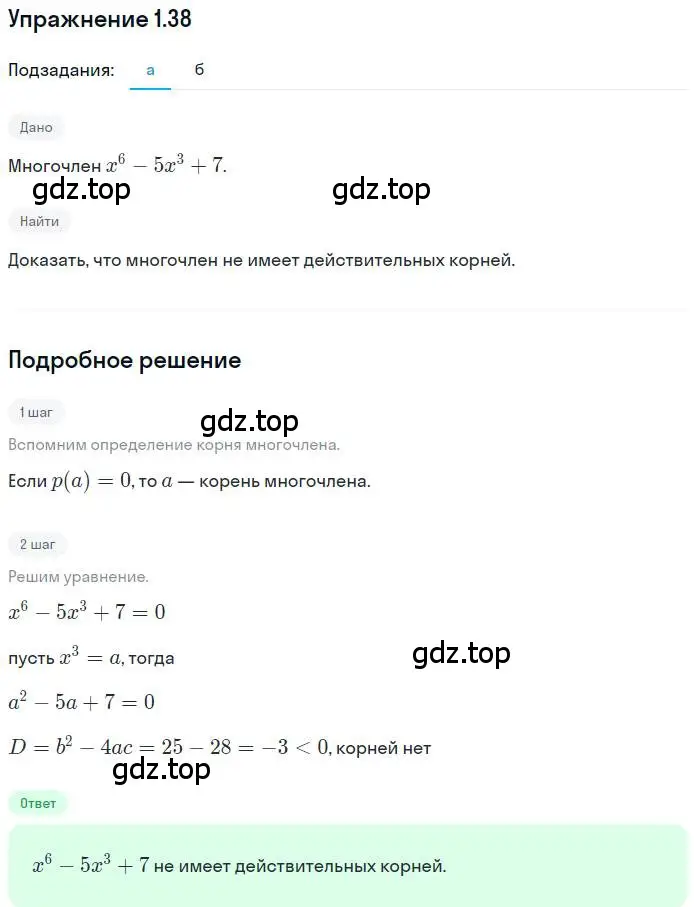 Упражнение 1.38

Подзадания: а б

Дано

Многочлен $x^6 - 5x^3 + 7$.

gdz.top gdz.top

Найти

Доказать, что многочлен не имеет действительных корней.

Подробное решение

1 шаг

gdz.top

Вспомним определение корня многочлена.

Если $p(a) = 0$, то $a$ — корень многочлена.

2 шаг

Решим уравнение.

$x^6 - 5x^3 + 7 = 0$

пусть $x^3 = a$, тогда

gdz.top

$a^2 - 5a + 7 = 0$

$D = b^2 - 4ac = 25 - 28 = -3 < 0$, корней нет

gdz.top

Ответ

$x^6 - 5x^3 + 7$ не имеет действительных корней.